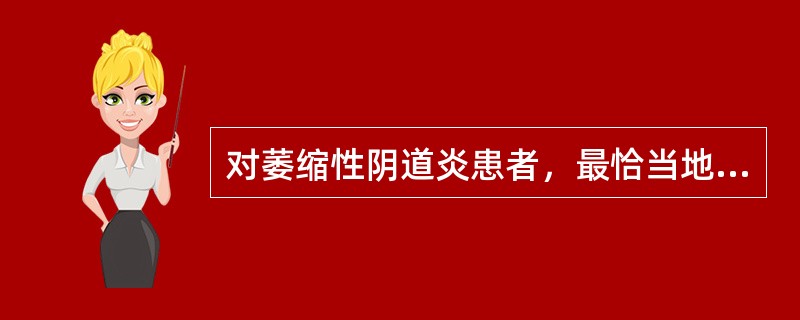 对萎缩性阴道炎患者，最恰当地...